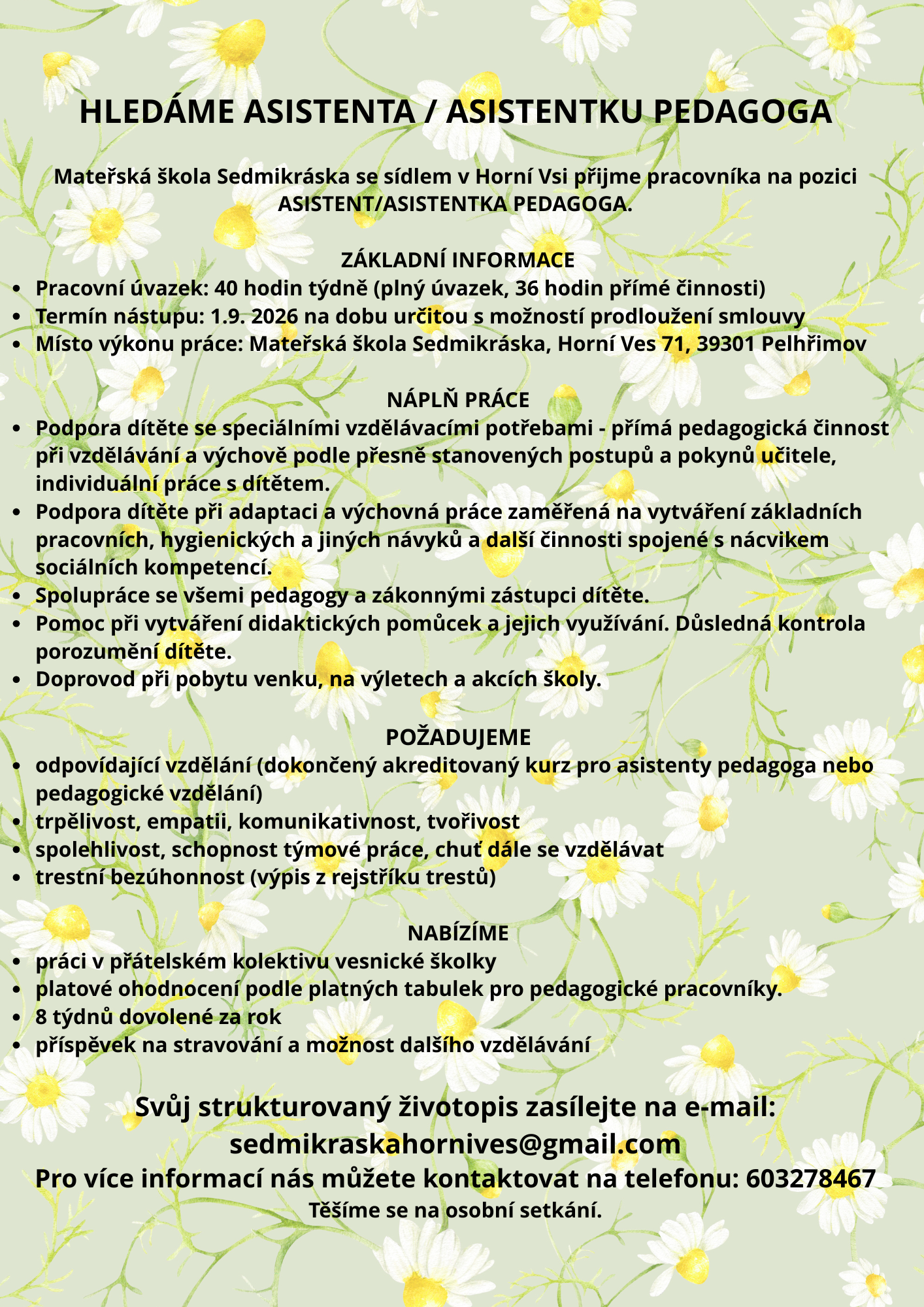 HLEDÁME ASISTENTA / ASISTENTKU PEDAGOGA

Mateřská škola Sedmikráska se sídlem v Horní Vsi přijme pracovníka na pozici ASISTENT/ASISTENTKA PEDAGOGA.

ZÁKLADNÍ INFORMACE
- Pracovní úvazek: 40 hodin týdně (plný úvazek, 36 hodin přímé činnosti)
- Termín nástupu: 1.9. 2026 na dobu určitou s možností prodloužení smlouvy
- Místo výkonu práce: Mateřská škola Sedmikráska, Horní Ves 71, 39301 Pelhřimov

NÁPLŇ PRÁCE
- Podpora dítěte se speciálními vzdělávacími potřebami - přímá pedagogická činnost při vzdělávání a výchově podle přesně stanovených postupů a pokynů učitele, individuální práce s dítětem.
- Podpora dítěte při adaptaci a výchovná práce zaměřená na vytváření základních pracovních, hygienických a jiných návyků a další činnosti spojené s nácvikem sociálních kompetencí.
- Spolupráce se všemi pedagogy a zákonnými zástupci dítěte.
- Pomoc při vytváření didaktických pomůcek a jejich využívání. Důsledná kontrola porozumění dítěte.
- Doprovod při pobytu venku, na výletech a akcích školy.

POŽADUJEME
- odpovídající vzdělání (dokončený akreditovaný kurz pro asistenty pedagoga nebo pedagogické vzdělání)
- trpělivost, empatii, komunikativnost, tvořivost
- spolehlivost, schopnost týmové práce, chuť dále se vzdělávat
- trestní bezúhonnost (výpis z rejstříku trestů)

NABÍZÍME
- práci v přátelském kolektivu vesnické školky
- platové ohodnocení podle platných tabulek pro pedagogické pracovníky.
- 8 týdnů dovolené za rok
- příspěvek na stravování a možnost dalšího vzdělávání

Svůj strukturovaný životopis zasílejte na e-mail:
sedmikraskahornives@gmail.com
Pro více informací nás můžete kontaktovat na telefonu: 603278467
Těšíme se na osobní setkání.